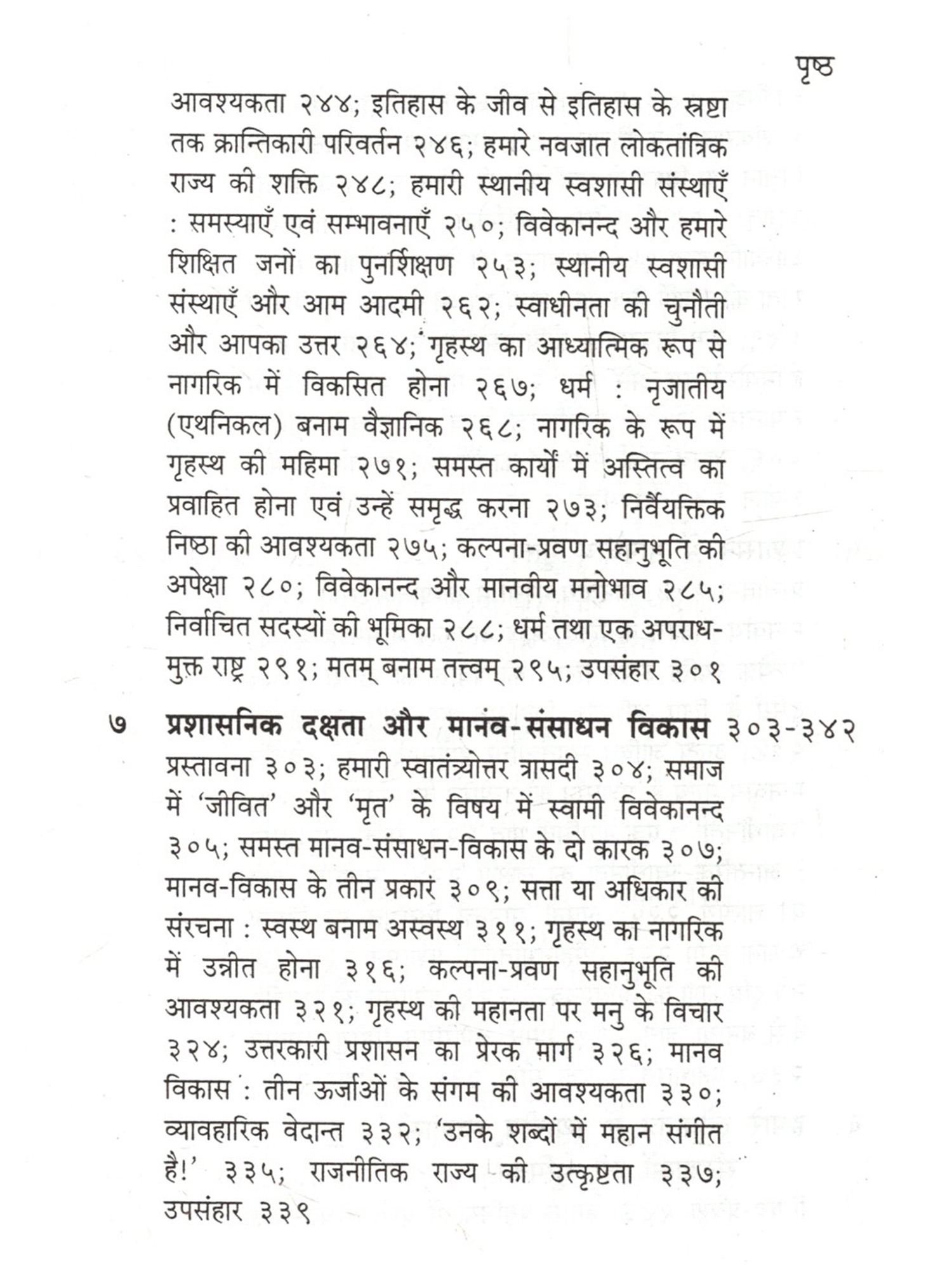 पृष्ठ

आवश्यकता २४४; इतिहास के जीव से इतिहास के स्रष्टा तक क्रान्तिकारी परिवर्तन २४६; हमारे नवजात लोकतांत्रिक राज्य की शक्ति २४८; हमारी स्थानीय स्वशासी संस्थाएँ : समस्याएँ एवं सम्भावनाएँ २५०; विवेकानन्द और हमारे शिक्षित जनों का पुनर्शिक्षण २५३; स्थानीय स्वशासी संस्थाएँ और आम आदमी २६२; स्वाधीनता की चुनौती और आपका उत्तर २६४; गृहस्थ का आध्यात्मिक रूप से नागरिक में विकसित होना २६७; धर्म : नृजातीय (एथनिकल) बनाम वैज्ञानिक २६८; नागरिक के रूप में गृहस्थ की महिमा २७१; समस्त कार्यों में अस्तित्व का प्रवाहित होना एवं उन्हें समृद्ध करना २७३; निर्वैयक्तिक निष्ठा की आवश्यकता २७५; कल्पना-प्रवण सहानुभूति की अपेक्षा २८०; विवेकानन्द और मानवीय मनोभाव २८५; निर्वाचित सदस्यों की भूमिका २८८; धर्म तथा एक अपराध-मुक्त राष्ट्र २९१; मतम् बनाम तत्त्वम् २९५; उपसंहार ३०१

७ प्रशासनिक दक्षता और मानव-संसाधन विकास ३०३-३४२

प्रस्तावना ३०३; हमारी स्वातंत्र्योत्तर त्रासदी ३०४; समाज में 'जीवित' और 'मृत' के विषय में स्वामी विवेकानन्द ३०५; समस्त मानव-संसाधन-विकास के दो कारक ३०७; मानव-विकास के तीन प्रकार ३०९; सत्ता या अधिकार की संरचना : स्वस्थ बनाम अस्वस्थ ३११; गृहस्थ का नागरिक में उन्नीत होना ३१६; कल्पना-प्रवण सहानुभूति की आवश्यकता ३२१; गृहस्थ की महानता पर मनु के विचार ३२४; उत्तरकारी प्रशासन का प्रेरक मार्ग ३२६; मानव विकास : तीन ऊर्जाओं के संगम की आवश्यकता ३३०; व्यावहारिक वेदान्त ३३२; 'उनके शब्दों में महान संगीत है!' ३३५; राजनीतिक राज्य की उत्कृष्टता ३३७; उपसंहार ३३९